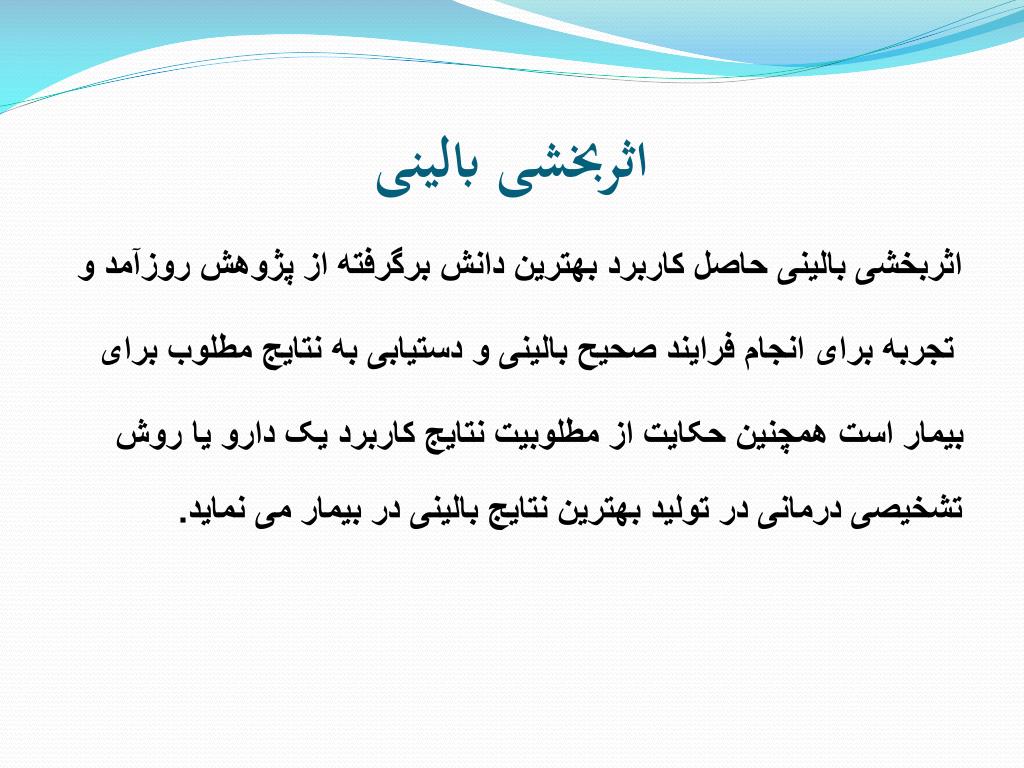 اثربخشی بالینی

اثربخشی بالینی حاصل کاربرد بهترین دانش برگرفته از پژوهش روزآمد و تجربه برای انجام فرایند صحیح بالینی و دستیابی به نتایج مطلوب برای بیمار است همچنین حکایت از مطلوبیت نتایج کاربرد یک دارو یا روش تشخیصی درمانی در تولید بهترین نتایج بالینی در بیمار می نماید.